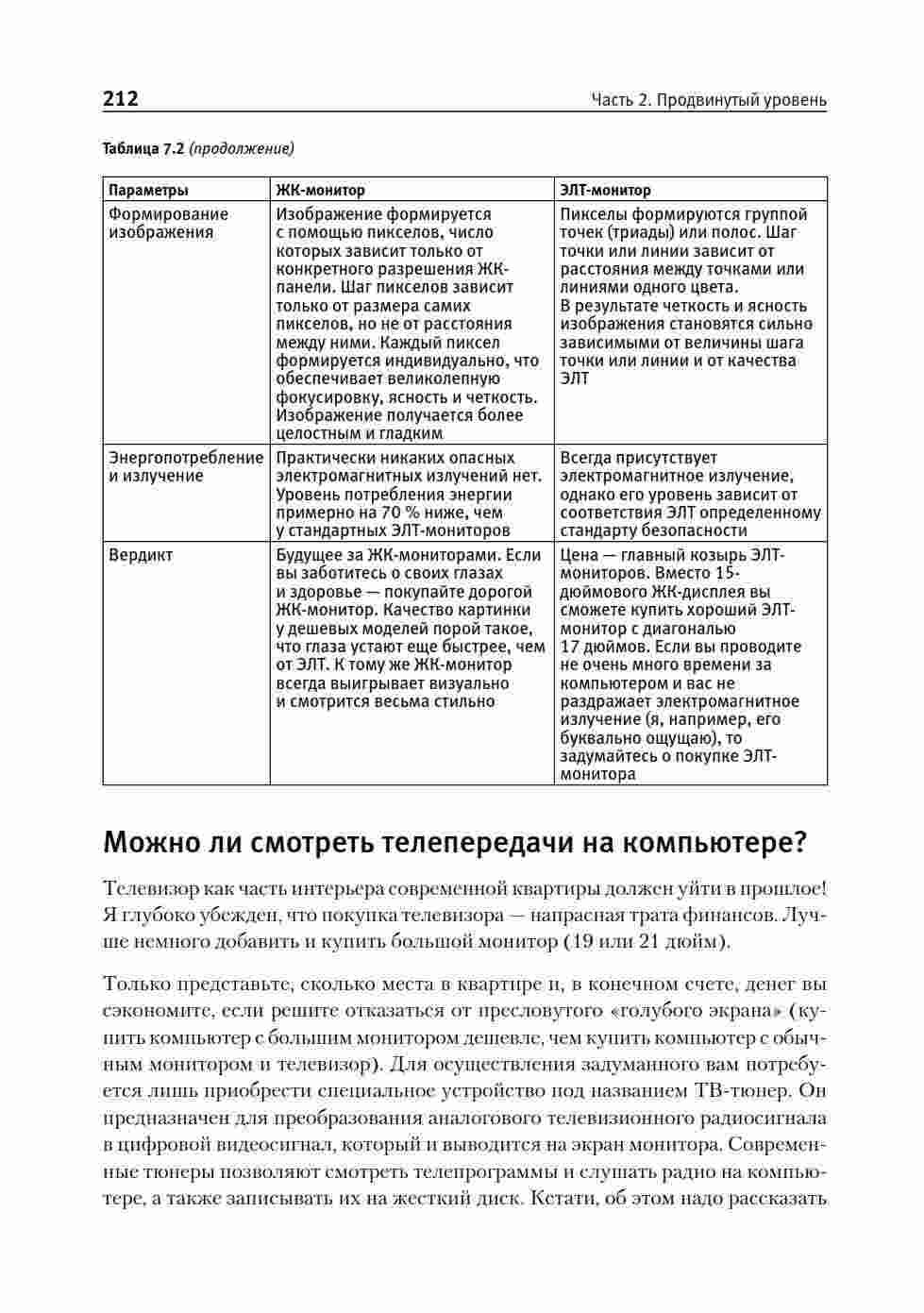 212 Часть 2. Продвинутый уровень

Таблица 7.2 (продолжение)

| Параметры | ЖК-монитор | ЭЛТ-монитор |
|---|---|---|
| Формирование изображения | Изображение формируется с помощью пикселов, число которых зависит только от конкретного разрешения ЖК-панели. Шаг пикселов зависит только от размера самих пикселов, но не от расстояния между ними. Каждый пиксел формируется индивидуально, что обеспечивает великолепную фокусировку, ясность и четкость. Изображение получается более целостным и гладким | Пикселы формируются группой точек (триады) или полос. Шаг точки или линии зависит от расстояния между точками или линиями одного цвета. В результате четкость и ясность изображения становятся сильно зависимыми от величины шага точки или линии и от качества ЭЛТ |
| Энергопотребление и излучение | Практически никаких опасных электромагнитных излучений нет. Уровень потребления энергии примерно на 70 % ниже, чем у стандартных ЭЛТ-мониторов | Всегда присутствует электромагнитное излучение, однако его уровень зависит от соответствия ЭЛТ определенному стандарту безопасности |
| Вердикт | Будущее за ЖК-мониторами. Если вы заботитесь о своих глазах и здоровье — покупайте дорогой ЖК-монитор. Качество картинки у дешевых моделей порой такое, что глаза устают еще быстрее, чем от ЭЛТ. К тому же ЖК-монитор всегда выигрывает визуально и смотрится весьма стильно | Цена — главный козырь ЭЛТ-мониторов. Вместо 15-дюймового ЖК-дисплея вы сможете купить хороший ЭЛТ-монитор с диагональю 17 дюймов. Если вы проводите не очень много времени за компьютером и вас не раздражает электромагнитное излучение (я, например, его буквально ощущаю), то задумайтесь о покупке ЭЛТ-монитора |

Можно ли смотреть телепередачи на компьютере?

Телевизор как часть интерьера современной квартиры должен уйти в прошлое! Я глубоко убежден, что покупка телевизора — напрасная трата финансов. Лучше немного добавить и купить большой монитор (19 или 21 дюйм).

Только представьте, сколько места в квартире и, в конечном счете, денег вы сэкономите, если решите отказаться от пресловутого «голубого экрана» (купить компьютер с большим монитором дешевле, чем купить компьютер с обычным монитором и телевизор). Для осуществления задуманного вам потребуется лишь приобрести специальное устройство под названием ТВ-тюнер. Он предназначен для преобразования аналогового телевизионного радиосигнала в цифровой видеосигнал, который и выводится на экран монитора. Современные тюнеры позволяют смотреть телепрограммы и слушать радио на компьютере, а также записывать их на жесткий диск. Кстати, об этом надо рассказать